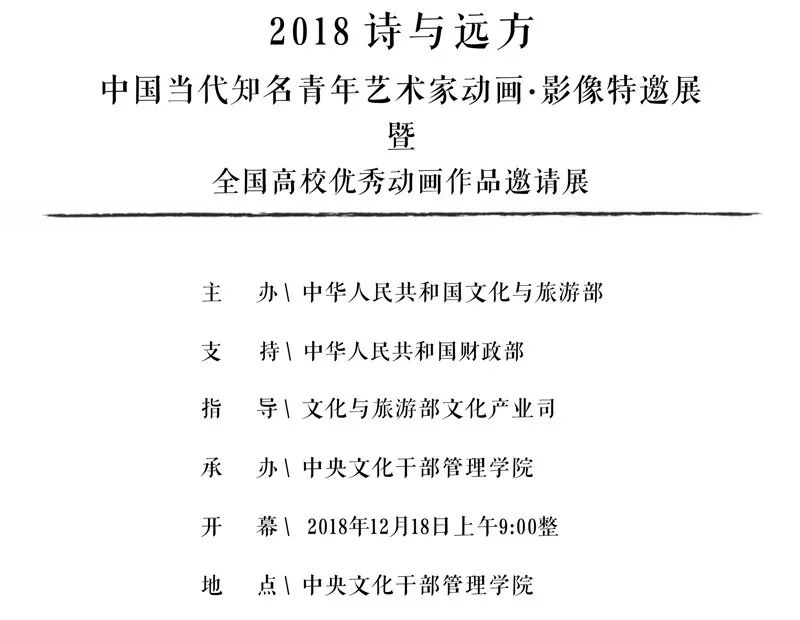 2018 诗与远方

中国当代知名青年艺术家动画·影像特邀展

暨

全国高校优秀动画作品邀请展

主　办\ 中华人民共和国文化与旅游部

支　持\ 中华人民共和国财政部

指　导\ 文化与旅游部文化产业司

承　办\ 中央文化干部管理学院

开　幕\ 2018年12月18日上午9:00整

地　点\ 中央文化干部管理学院